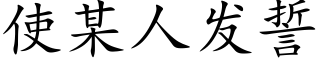 使某人发誓